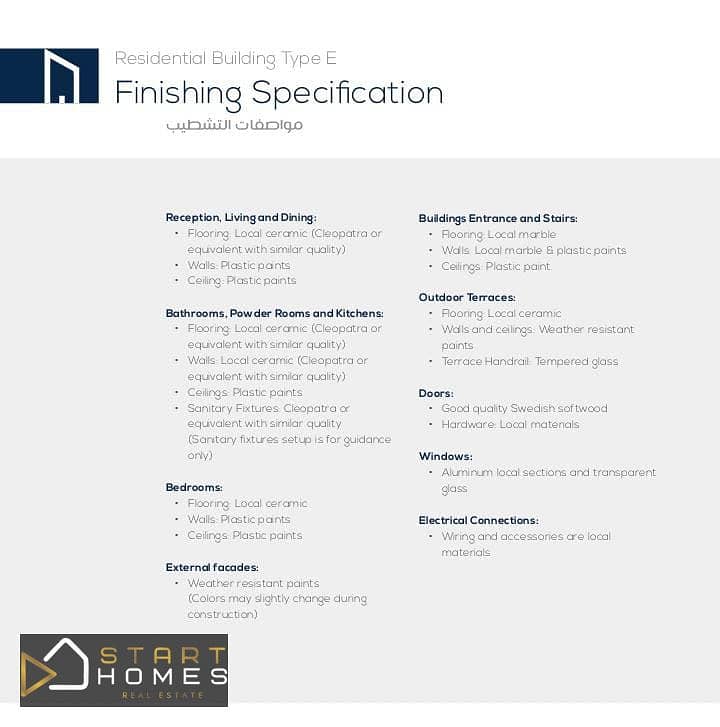 Residential Building Type E
Finishing Specification
مواصفات التشطيب

Reception, Living and Dining:
• Flooring: Local ceramic (Cleopatra or equivalent with similar quality)
• Walls: Plastic paints
• Ceiling: Plastic paints

Bathrooms, Powder Rooms and Kitchens:
• Flooring: Local ceramic (Cleopatra or equivalent with similar quality)
• Walls: Local ceramic (Cleopatra or equivalent with similar quality)
• Ceilings: Plastic paints
• Sanitary Fixtures: Cleopatra or equivalent with similar quality (Sanitary fixtures setup is for guidance only)

Bedrooms:
• Flooring: Local ceramic
• Walls: Plastic paints
• Ceilings: Plastic paints

External facades:
• Weather resistant paints (Colors may slightly change during construction)

Buildings Entrance and Stairs:
• Flooring: Local marble
• Walls: Local marble & plastic paints
• Ceilings: Plastic paint

Outdoor Terraces:
• Flooring: Local ceramic
• Walls and ceilings: Weather resistant paints
• Terrace Handrail: Tempered glass

Doors:
• Good quality Swedish softwood
• Hardware: Local materials

Windows:
• Aluminum local sections and transparent glass

Electrical Connections:
• Wiring and accessories are local materials

START HOMES
REAL ESTATE